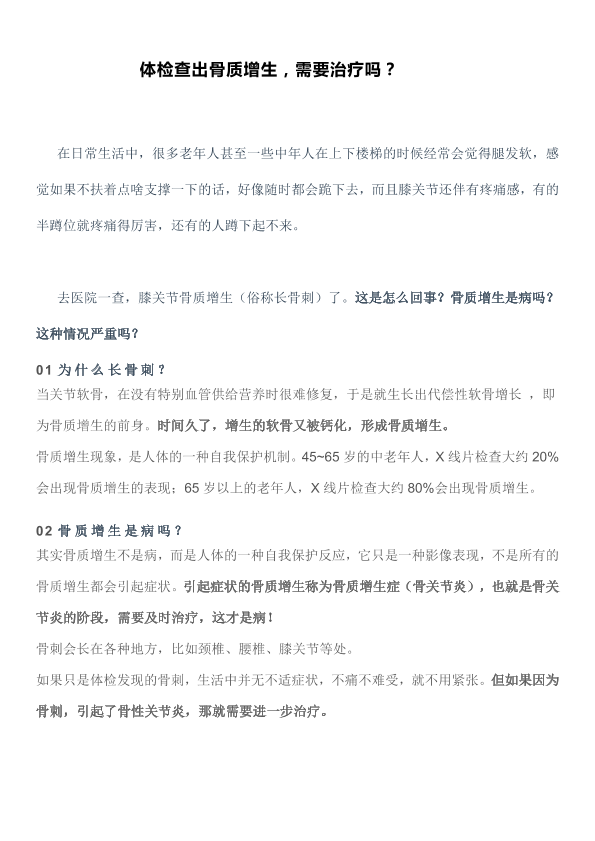 体检查出骨质增生，需要治疗吗？

在日常生活中，很多老年人甚至一些中年人在上下楼梯的时候经常会觉得腿发软，感觉如果不扶着点啥支撑一下的话，好像随时都会跪下去，而且膝关节还伴有疼痛感，有的半蹲位就疼痛得厉害，还有的人蹲下起不来。

去医院一查，膝关节骨质增生（俗称长骨刺）了。这是怎么回事？骨质增生是病吗？这种情况严重吗？

01 为什么长骨刺？

当关节软骨，在没有特别血管供给营养时很难修复，于是就生长出代偿性软骨增长 ，即为骨质增生的前身。时间久了，增生的软骨又被钙化，形成骨质增生。

骨质增生现象，是人体的一种自我保护机制。45~65 岁的中老年人，X 线片检查大约 20%会出现骨质增生的表现；65 岁以上的老年人，X 线片检查大约 80%会出现骨质增生。

02 骨质增生是病吗？

其实骨质增生不是病，而是人体的一种自我保护反应，它只是一种影像表现，不是所有的骨质增生都会引起症状。引起症状的骨质增生称为骨质增生症（骨关节炎），也就是骨关节炎的阶段，需要及时治疗，这才是病！

骨刺会长在各种地方，比如颈椎、腰椎、膝关节等处。

如果只是体检发现的骨刺，生活中并无不适症状，不痛不难受，就不用紧张。但如果因为骨刺，引起了骨性关节炎，那就需要进一步治疗。